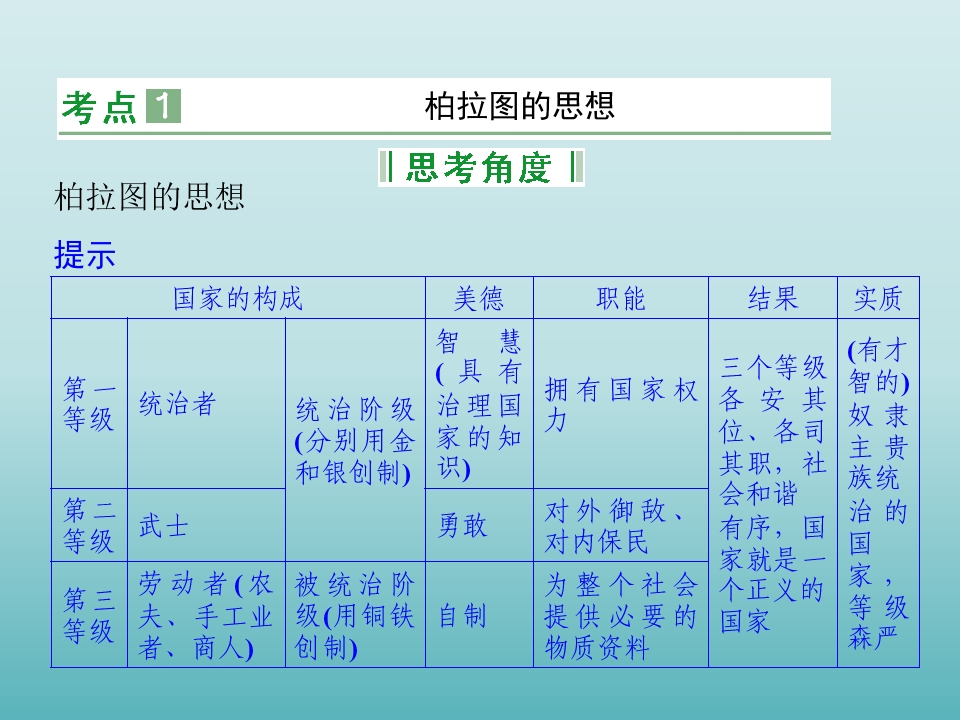 考点1 柏拉图的思想

思考角度

柏拉图的思想

提示

| 国家的构成 | | | 美德 | 职能 | 结果 | 实质 |
|---|---|---|---|---|---|---|
| 第一等级 | 统治者 | 统治阶级(分别用金和银创制) | 智慧(具有治理国家的知识) | 拥有国家权力 | 三个等级各安其位、各司其职，社会和谐有序，国家就是一个正义的国家 | (有才智的)奴隶主贵族统治的国家，等级森严 |
| 第二等级 | 武士 | | 勇敢 | 对外御敌、对内保民 | | |
| 第三等级 | 劳动者(农夫、手工业者、商人) | 被统治阶级(用铜铁创制) | 自制 | 为整个社会提供必要的物质资料 | | |